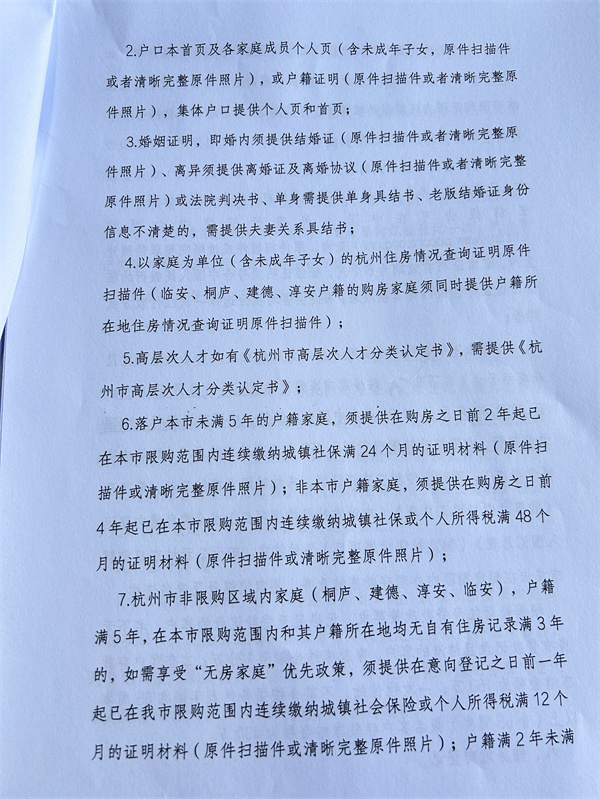 2.户口本首页及各家庭成员个人页（含未成年子女，原件扫描件或者清晰完整原件照片），或户籍证明（原件扫描件或者清晰完整原件照片），集体户口提供个人页和首页；

3.婚姻证明，即婚内须提供结婚证（原件扫描件或者清晰完整原件照片）、离异须提供离婚证及离婚协议（原件扫描件或者清晰完整原件照片）或法院判决书、单身需提供单身具结书、老版结婚证身份信息不清楚的，需提供夫妻关系具结书；

4.以家庭为单位（含未成年子女）的杭州住房情况查询证明原件扫描件（临安、桐庐、建德、淳安户籍的购房家庭须同时提供户籍所在地住房情况查询证明原件扫描件）；

5.高层次人才如有《杭州市高层次人才分类认定书》，需提供《杭州市高层次人才分类认定书》；

6.落户本市未满5年的户籍家庭，须提供在购房之日前2年起已在本市限购范围内连续缴纳城镇社保满24个月的证明材料（原件扫描件或清晰完整原件照片）；非本市户籍家庭，须提供在购房之日前4年起已在本市限购范围内连续缴纳城镇社保或个人所得税满48个月的证明材料（原件扫描件或清晰完整原件照片）；

7.杭州市非限购区域内家庭（桐庐、建德、淳安、临安），户籍满5年，在本市限购范围内和其户籍所在地均无自有住房记录满3年的，如需享受“无房家庭”优先政策，须提供在意向登记之日前一年起已在我市限购范围内连续缴纳城镇社会保险或个人所得税满12个月的证明材料（原件扫描件或清晰完整原件照片）；户籍满2年未满